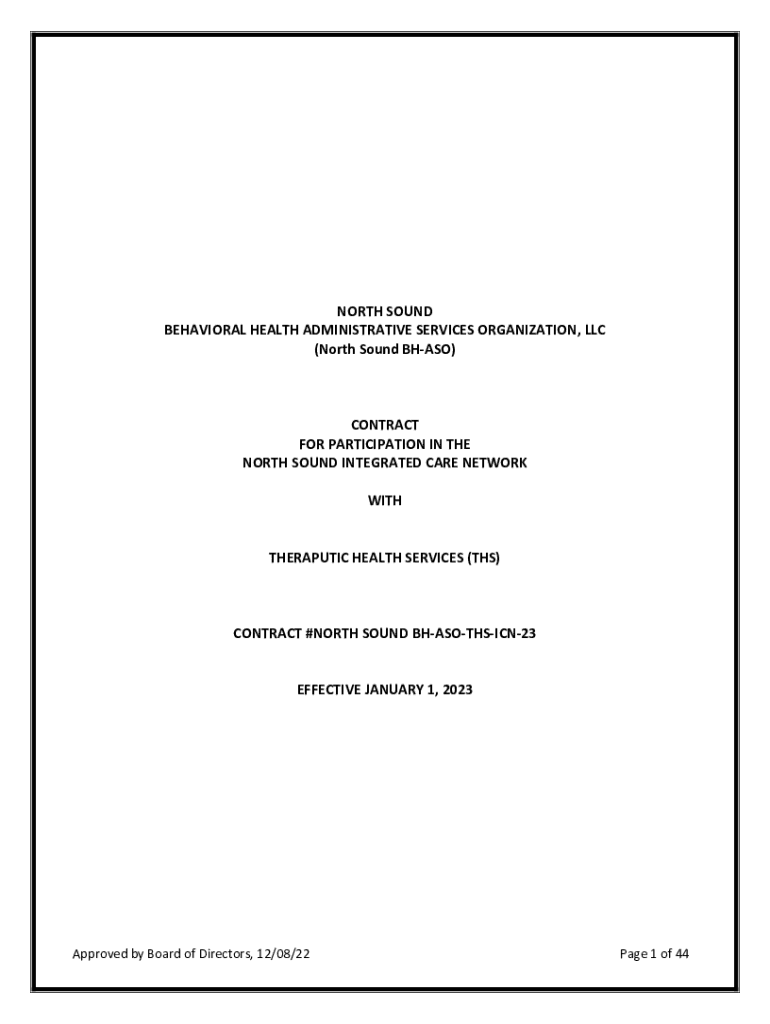 NORTH SOUND
BEHAVIORAL HEALTH ADMINISTRATIVE SERVICES ORGANIZATION, LLC
(North Sound BH-ASO)

CONTRACT
FOR PARTICIPATION IN THE
NORTH SOUND INTEGRATED CARE NETWORK

WITH

THERAPUTIC HEALTH SERVICES (THS)

CONTRACT #NORTH SOUND BH-ASO-THS-ICN-23

EFFECTIVE JANUARY 1, 2023

Approved by Board of Directors, 12/08/22

Page 1 of 44